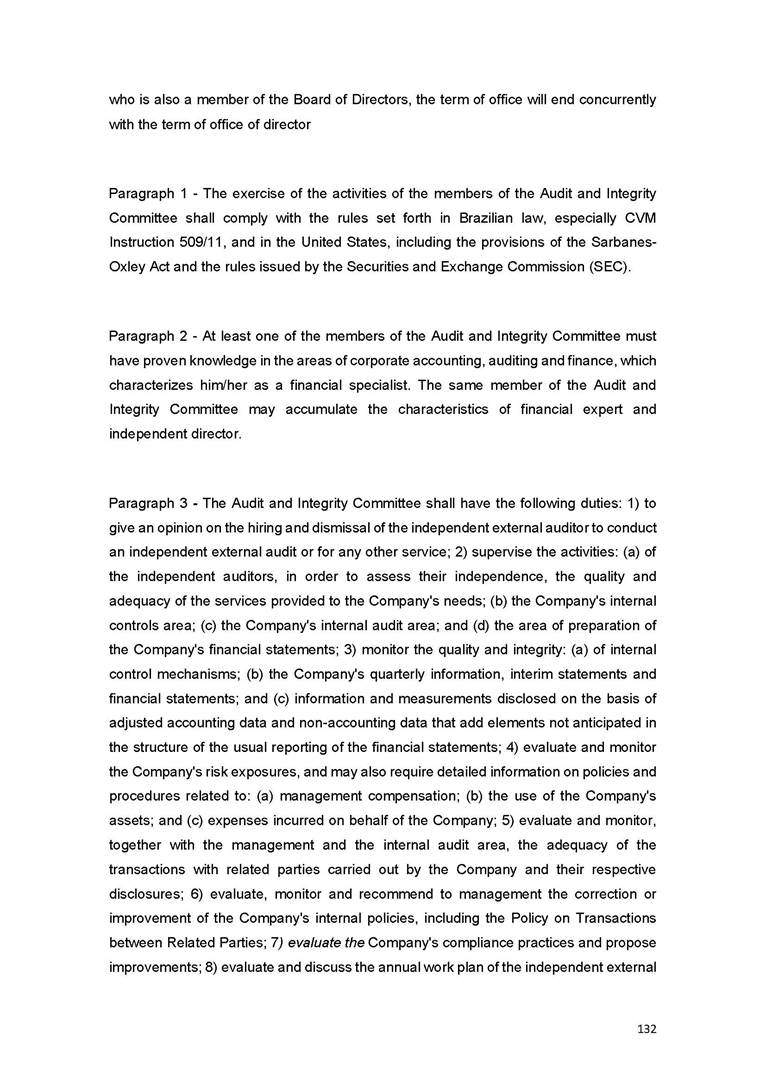 who is also a member of the Board of Directors, the term of office will end concurrently with the term of office of director

Paragraph 1 - The exercise of the activities of the members of the Audit and Integrity Committee shall comply with the rules set forth in Brazilian law, especially CVM Instruction 509/11, and in the United States, including the provisions of the Sarbanes-Oxley Act and the rules issued by the Securities and Exchange Commission (SEC).

Paragraph 2 - At least one of the members of the Audit and Integrity Committee must have proven knowledge in the areas of corporate accounting, auditing and finance, which characterizes him/her as a financial specialist. The same member of the Audit and Integrity Committee may accumulate the characteristics of financial expert and independent director.

Paragraph 3 - The Audit and Integrity Committee shall have the following duties: 1) to give an opinion on the hiring and dismissal of the independent external auditor to conduct an independent external audit or for any other service; 2) supervise the activities: (a) of the independent auditors, in order to assess their independence, the quality and adequacy of the services provided to the Company's needs; (b) the Company's internal controls area; (c) the Company's internal audit area; and (d) the area of preparation of the Company's financial statements; 3) monitor the quality and integrity: (a) of internal control mechanisms; (b) the Company's quarterly information, interim statements and financial statements; and (c) information and measurements disclosed on the basis of adjusted accounting data and non-accounting data that add elements not anticipated in the structure of the usual reporting of the financial statements; 4) evaluate and monitor the Company's risk exposures, and may also require detailed information on policies and procedures related to: (a) management compensation; (b) the use of the Company's assets; and (c) expenses incurred on behalf of the Company; 5) evaluate and monitor, together with the management and the internal audit area, the adequacy of the transactions with related parties carried out by the Company and their respective disclosures; 6) evaluate, monitor and recommend to management the correction or improvement of the Company's internal policies, including the Policy on Transactions between Related Parties; 7) evaluate the Company's compliance practices and propose improvements; 8) evaluate and discuss the annual work plan of the independent external

132